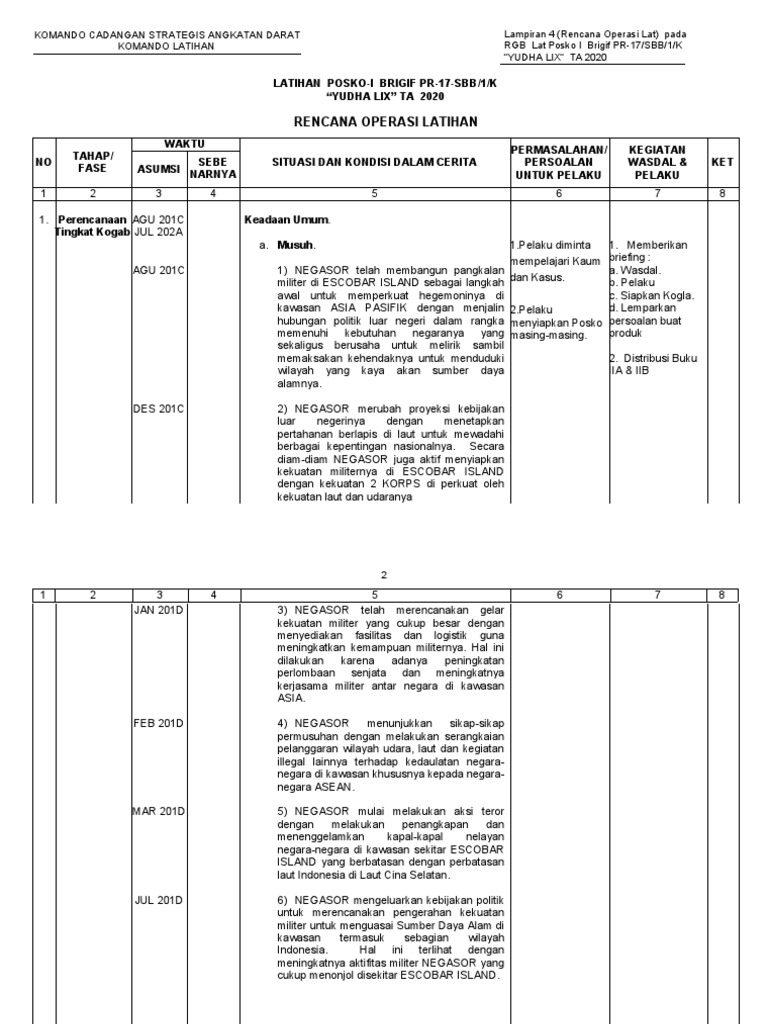 KOMANDO CADANGAN STRATEGIS ANGKATAN DARAT
KOMANDO LATIHAN

Lampiran 4 (Rencana Operasi Lat) pada RGB Lat Posko I Brigif PR-17/SBB/1/K "YUDHA LIX" TA 2020

LATIHAN POSKO-I BRIGIF PR-17-SBB/1/K
"YUDHA LIX" TA 2020

RENCANA OPERASI LATIHAN

| NO | TAHAP/ FASE | WAKTU ASUMSI | WAKTU SEBE NARNYA | SITUASI DAN KONDISI DALAM CERITA | PERMASALAHAN/ PERSOALAN UNTUK PELAKU | KEGIATAN WASDAL & PELAKU | KET |
|---|---|---|---|---|---|---|---|
| 1 | 2 | 3 | 4 | 5 | 6 | 7 | 8 |
| 1. | Perencanaan Tingkat Kogab | AGU 201C JUL 202A | | Keadaan Umum. a. Musuh. | 1.Pelaku diminta mempelajari Kaum dan Kasus. 2.Pelaku menyiapkan Posko masing-masing. | 1. Memberikan briefing : a. Wasdal. b. Pelaku c. Siapkan Kogla. d. Lemparkan persoalan buat produk 2. Distribusi Buku IA & IIB | |
| | | AGU 201C | | 1) NEGASOR telah membangun pangkalan militer di ESCOBAR ISLAND sebagai langkah awal untuk memperkuat hegemoninya di kawasan ASIA PASIFIK dengan menjalin hubungan politik luar negeri dalam rangka memenuhi kebutuhan negaranya yang sekaligus berusaha untuk melirik sambil memaksakan kehendaknya untuk menduduki wilayah yang kaya akan sumber daya alamnya. | | | |
| | | DES 201C | | 2) NEGASOR merubah proyeksi kebijakan luar negerinya dengan menetapkan pertahanan berlapis di laut untuk mewadahi berbagai kepentingan nasionalnya. Secara diam-diam NEGASOR juga aktif menyiapkan kekuatan militernya di ESCOBAR ISLAND dengan kekuatan 2 KORPS di perkuat oleh kekuatan laut dan udaranya | | | |

2

| 1 | 2 | 3 | 4 | 5 | 6 | 7 | 8 |
|---|---|---|---|---|---|---|---|
| | | JAN 201D | | 3) NEGASOR telah merencanakan gelar kekuatan militer yang cukup besar dengan menyediakan fasilitas dan logistik guna meningkatkan kemampuan militernya. Hal ini dilakukan karena adanya peningkatan perlombaan senjata dan meningkatnya kerjasama militer antar negara di kawasan ASIA. | | | |
| | | FEB 201D | | 4) NEGASOR menunjukkan sikap-sikap permusuhan dengan melakukan serangkaian pelanggaran wilayah udara, laut dan kegiatan illegal lainnya terhadap kedaulatan negara-negara di kawasan khususnya kepada negara-negara ASEAN. | | | |
| | | MAR 201D | | 5) NEGASOR mulai melakukan aksi teror dengan melakukan penangkapan dan menenggelamkan kapal-kapal nelayan negara-negara di kawasan sekitar ESCOBAR ISLAND yang berbatasan dengan perbatasan laut Indonesia di Laut Cina Selatan. | | | |
| | | JUL 201D | | 6) NEGASOR mengeluarkan kebijakan politik untuk merencanakan pengerahan kekuatan militer untuk menguasai Sumber Daya Alam di kawasan termasuk sebagian wilayah Indonesia. Hal ini terlihat dengan meningkatnya aktifitas militer NEGASOR yang cukup menonjol disekitar ESCOBAR ISLAND. | | | |